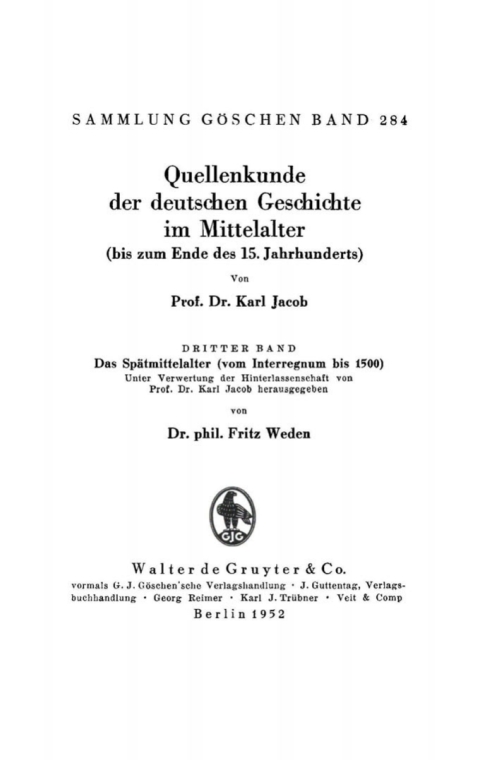 SAMMLUNG GÖSCHEN BAND 284

Quellenkunde der deutschen Geschichte im Mittelalter
(bis zum Ende des 15. Jahrhunderts)

Von

Prof. Dr. Karl Jacob

DRITTER BAND
Das Spätmittelalter (vom Interregnum bis 1500)
Unter Verwertung der Hinterlassenschaft von Prof. Dr. Karl Jacob herausgegeben

von

Dr. phil. Fritz Weden

GJG

Walter de Gruyter & Co.
vormals G. J. Göschen'sche Verlagshandlung · J. Guttentag, Verlagsbuchhandlung · Georg Reimer · Karl J. Trübner · Veit & Comp
Berlin 1952